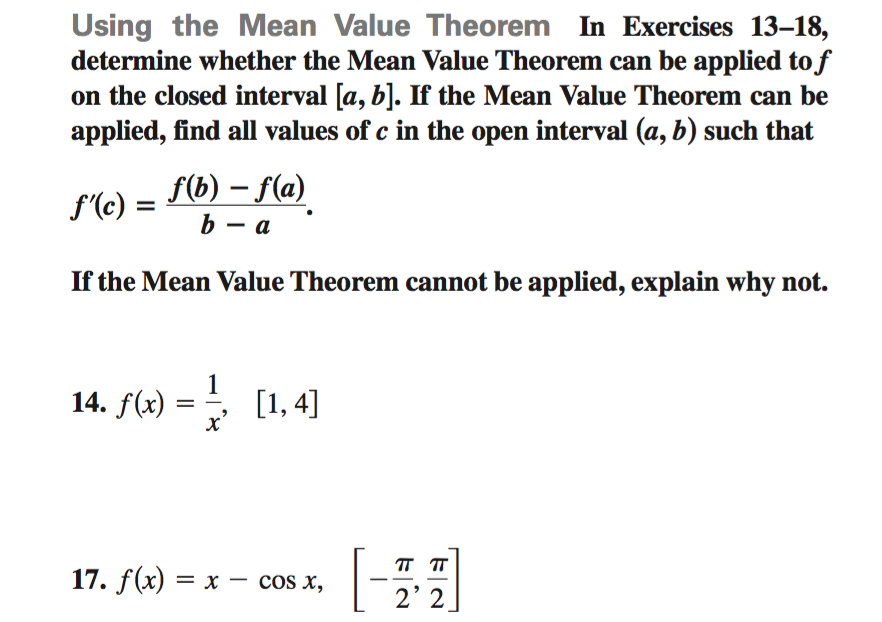 Using the Mean Value Theorem In Exercises 13–18, determine whether the Mean Value Theorem can be applied to $f$ on the closed interval $[a, b]$. If the Mean Value Theorem can be applied, find all values of $c$ in the open interval $(a, b)$ such that

$f'(c) = \frac{f(b) - f(a)}{b - a}$.

If the Mean Value Theorem cannot be applied, explain why not.

14. $f(x) = \frac{1}{x}$, $[1, 4]$

17. $f(x) = x - \cos x$, $\left[-\frac{\pi}{2}, \frac{\pi}{2}\right]$